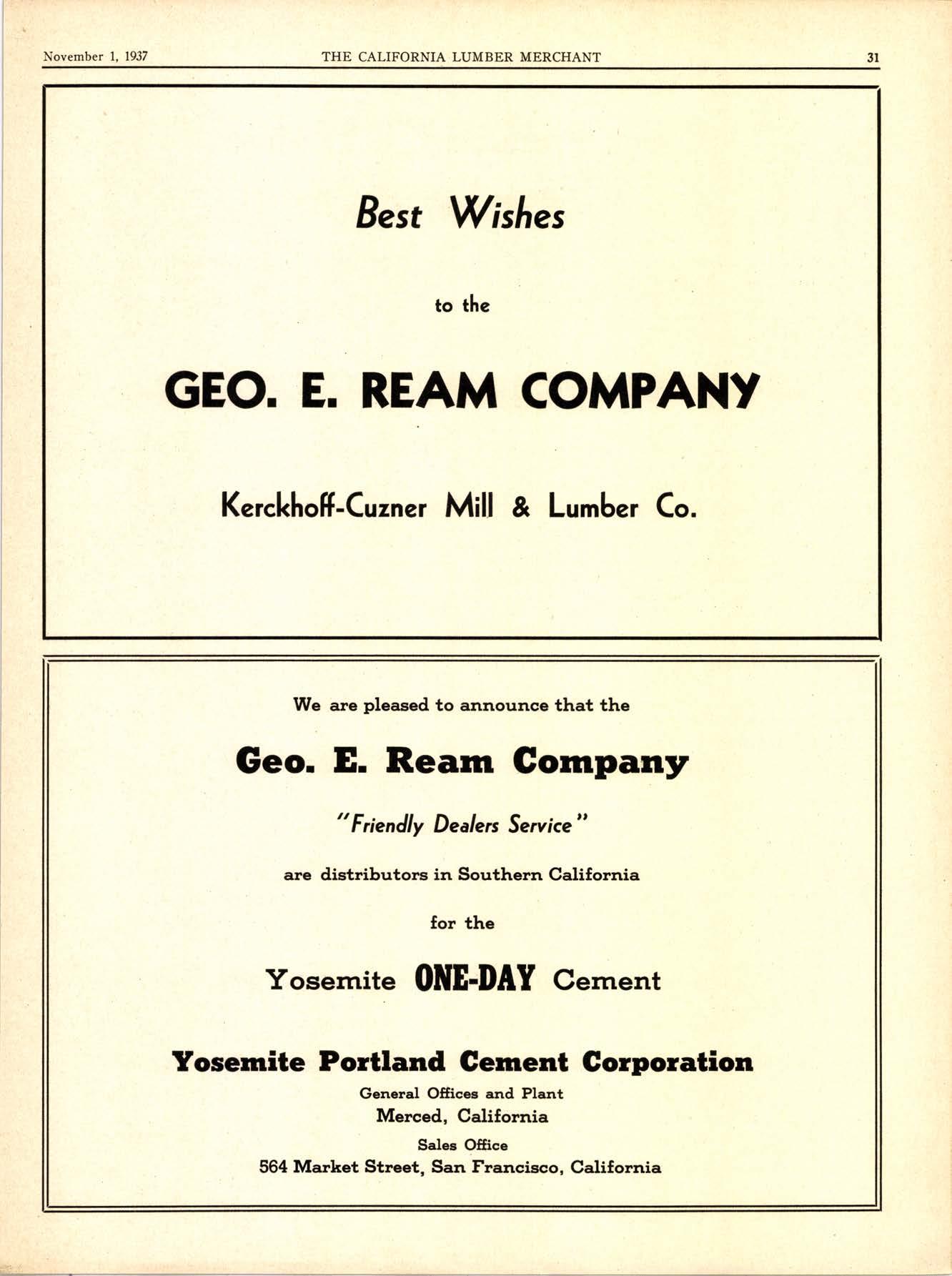 November 1, 1937 THE CALIFORNIA LUMBER MERCHANT 31

Best Wishes

to the

GEO. E. REAM COMPANY

Kerckhoff-Cuzner Mill & Lumber Co.

We are pleased to announce that the

Geo. E. Ream Company

"Friendly Dealers Service"

are distributors in Southern California

for the

Yosemite ONE-DAY Cement

Yosemite Portland Cement Corporation

General Offices and Plant

Merced, California

Sales Office

564 Market Street, San Francisco, California